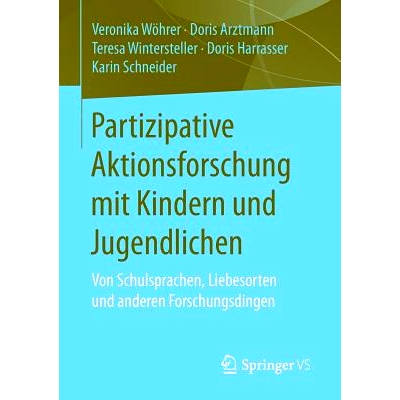 Veronika Wöhrer · Doris Arztmann
Teresa Wintersteller · Doris Harrasser
Karin Schneider

Partizipative Aktionsforschung mit Kindern und Jugendlichen

Von Schulsprachen, Liebesorten und anderen Forschungsdingen

Springer VS